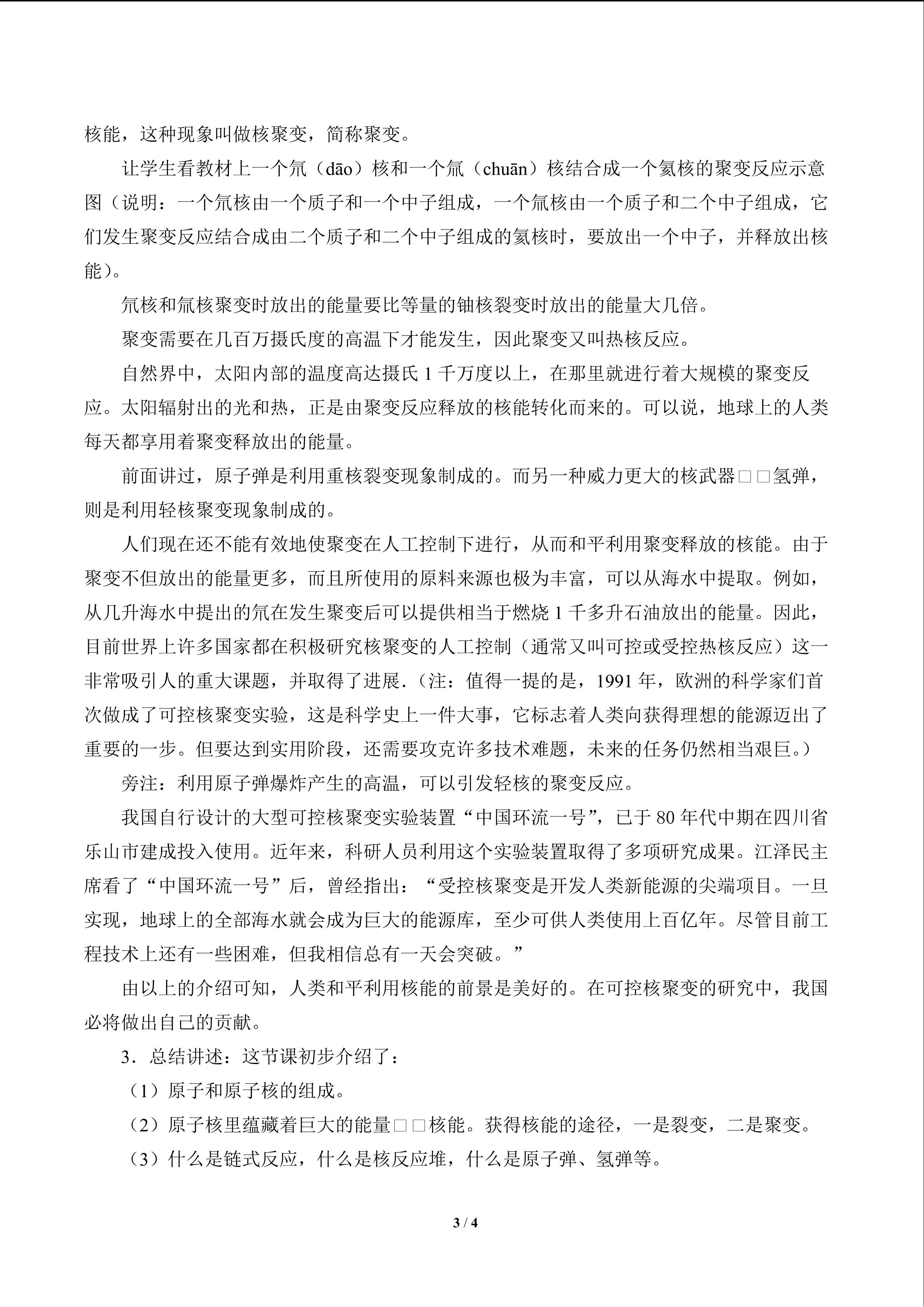 核能，这种现象叫做核聚变，简称聚变。

让学生看教材上一个氘（dāo）核和一个氚（chuān）核结合成一个氦核的聚变反应示意图（说明：一个氘核由一个质子和一个中子组成，一个氚核由一个质子和二个中子组成，它们发生聚变反应结合成由二个质子和二个中子组成的氦核时，要放出一个中子，并释放出核能）。

氘核和氚核聚变时放出的能量要比等量的铀核裂变时放出的能量大几倍。

聚变需要在几百万摄氏度的高温下才能发生，因此聚变又叫热核反应。

自然界中，太阳内部的温度高达摄氏1千万度以上，在那里就进行着大规模的聚变反应。太阳辐射出的光和热，正是由聚变反应释放的核能转化而来的。可以说，地球上的人类每天都享用着聚变释放出的能量。

前面讲过，原子弹是利用重核裂变现象制成的。而另一种威力更大的核武器□□氢弹，则是利用轻核聚变现象制成的。

人们现在还不能有效地使聚变在人工控制下进行，从而和平利用聚变释放的核能。由于聚变不但放出的能量更多，而且所使用的原料来源也极为丰富，可以从海水中提取。例如，从几升海水中提出的氘在发生聚变后可以提供相当于燃烧1千多升石油放出的能量。因此，目前世界上许多国家都在积极研究核聚变的人工控制（通常又叫可控或受控热核反应）这一非常吸引人的重大课题，并取得了进展.（注：值得一提的是，1991年，欧洲的科学家们首次做成了可控核聚变实验，这是科学史上一件大事，它标志着人类向获得理想的能源迈出了重要的一步。但要达到实用阶段，还需要攻克许多技术难题，未来的任务仍然相当艰巨。）

旁注：利用原子弹爆炸产生的高温，可以引发轻核的聚变反应。

我国自行设计的大型可控核聚变实验装置“中国环流一号”，已于80年代中期在四川省乐山市建成投入使用。近年来，科研人员利用这个实验装置取得了多项研究成果。江泽民主席看了“中国环流一号”后，曾经指出：“受控核聚变是开发人类新能源的尖端项目。一旦实现，地球上的全部海水就会成为巨大的能源库，至少可供人类使用上百亿年。尽管目前工程技术上还有一些困难，但我相信总有一天会突破。”

由以上的介绍可知，人类和平利用核能的前景是美好的。在可控核聚变的研究中，我国必将做出自己的贡献。

3．总结讲述：这节课初步介绍了：

（1）原子和原子核的组成。

（2）原子核里蕴藏着巨大的能量□□核能。获得核能的途径，一是裂变，二是聚变。

（3）什么是链式反应，什么是核反应堆，什么是原子弹、氢弹等。

3 / 4